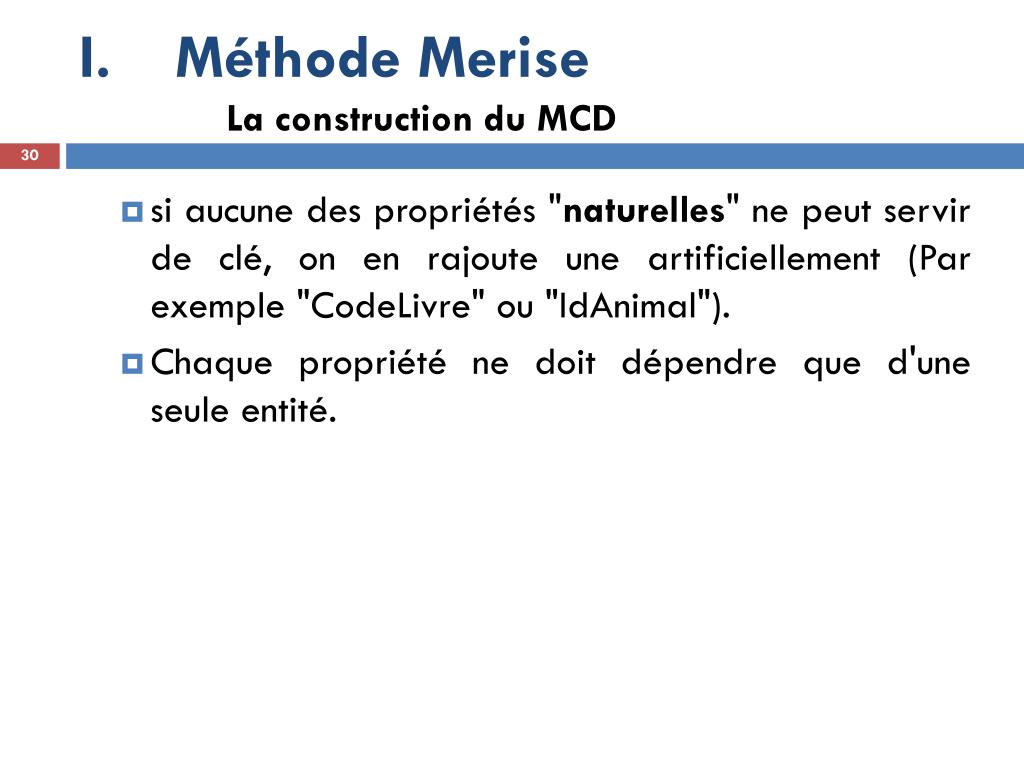 I. Méthode Merise

La construction du MCD

30

si aucune des propriétés "naturelles" ne peut servir de clé, on en rajoute une artificiellement (Par exemple "CodeLivre" ou "IdAnimal").

Chaque propriété ne doit dépendre que d'une seule entité.